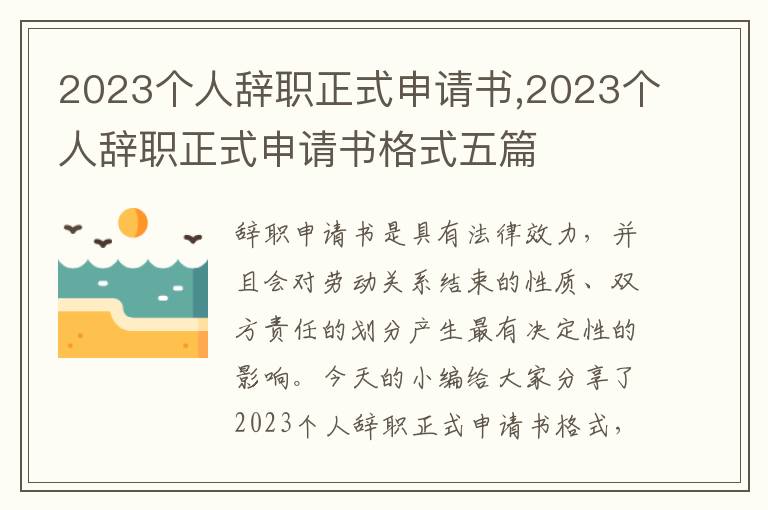 2023个人辞职正式申请书,2023个人辞职正式申请书格式五篇

辞职申请书是具有法律效力，并且会对劳动关系结束的性质、双方责任的划分产生最有决定性的影响。今天的小编给大家分享了2023个人辞职正式申请书格式，